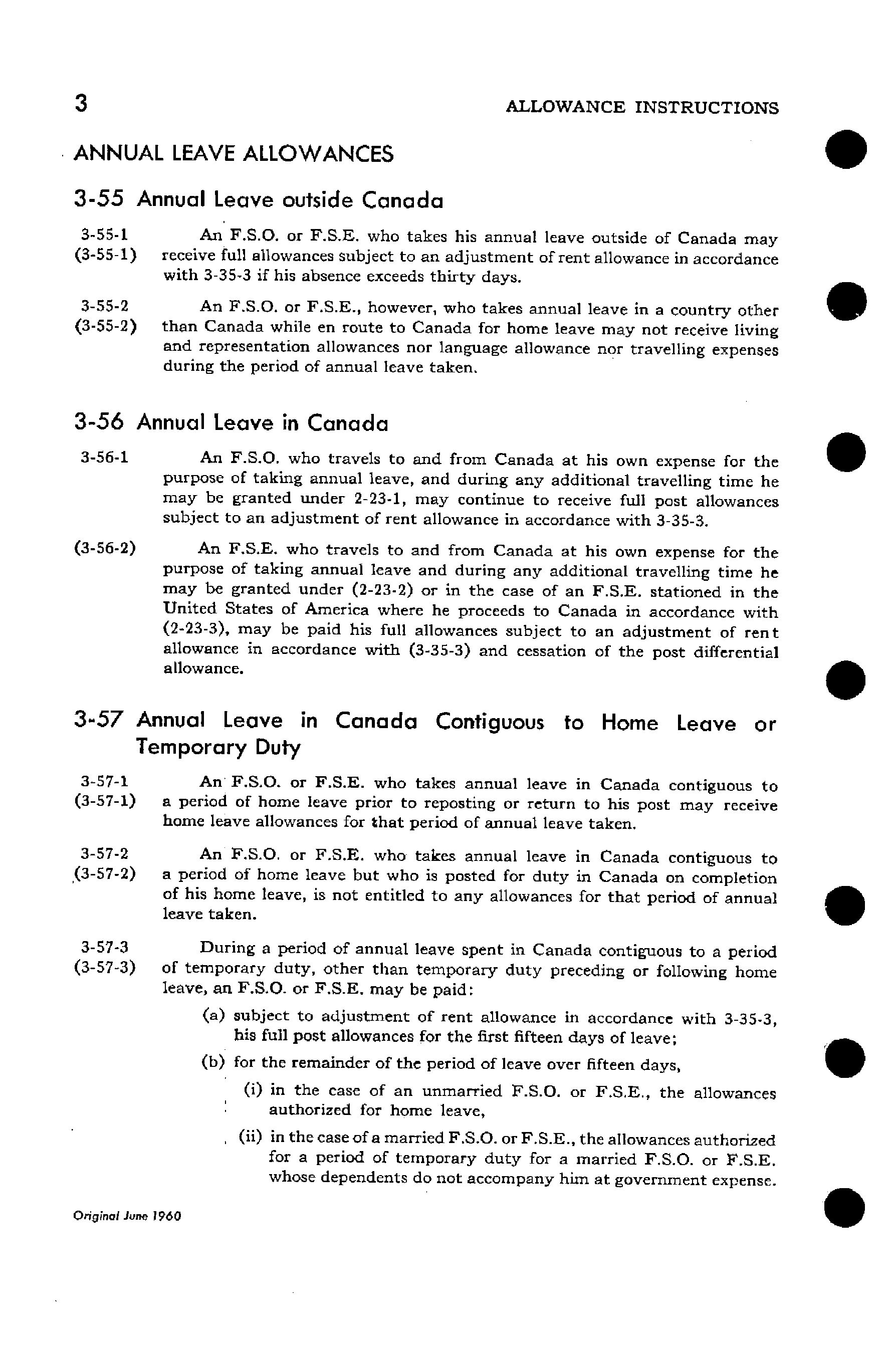 3 ALLOWANCE INSTRUCTIONS

ANNUAL LEAVE ALLOWANCES

3-55 Annual Leave outside Canada

3-55-1
(3-55-1) An F.S.O. or F.S.E. who takes his annual leave outside of Canada may receive full allowances subject to an adjustment of rent allowance in accordance with 3-35-3 if his absence exceeds thirty days.

3-55-2
(3-55-2) An F.S.O. or F.S.E., however, who takes annual leave in a country other than Canada while en route to Canada for home leave may not receive living and representation allowances nor language allowance nor travelling expenses during the period of annual leave taken.

3-56 Annual Leave in Canada

3-56-1 An F.S.O. who travels to and from Canada at his own expense for the purpose of taking annual leave, and during any additional travelling time he may be granted under 2-23-1, may continue to receive full post allowances subject to an adjustment of rent allowance in accordance with 3-35-3.

(3-56-2) An F.S.E. who travels to and from Canada at his own expense for the purpose of taking annual leave and during any additional travelling time he may be granted under (2-23-2) or in the case of an F.S.E. stationed in the United States of America where he proceeds to Canada in accordance with (2-23-3), may be paid his full allowances subject to an adjustment of rent allowance in accordance with (3-35-3) and cessation of the post differential allowance.

3-57 Annual Leave in Canada Contiguous to Home Leave or Temporary Duty

3-57-1
(3-57-1) An F.S.O. or F.S.E. who takes annual leave in Canada contiguous to a period of home leave prior to reposting or return to his post may receive home leave allowances for that period of annual leave taken.

3-57-2
(3-57-2) An F.S.O. or F.S.E. who takes annual leave in Canada contiguous to a period of home leave but who is posted for duty in Canada on completion of his home leave, is not entitled to any allowances for that period of annual leave taken.

3-57-3
(3-57-3) During a period of annual leave spent in Canada contiguous to a period of temporary duty, other than temporary duty preceding or following home leave, an F.S.O. or F.S.E. may be paid:

(a) subject to adjustment of rent allowance in accordance with 3-35-3, his full post allowances for the first fifteen days of leave;

(b) for the remainder of the period of leave over fifteen days,

(i) in the case of an unmarried F.S.O. or F.S.E., the allowances authorized for home leave,

(ii) in the case of a married F.S.O. or F.S.E., the allowances authorized for a period of temporary duty for a married F.S.O. or F.S.E. whose dependents do not accompany him at government expense.

Original June 1960